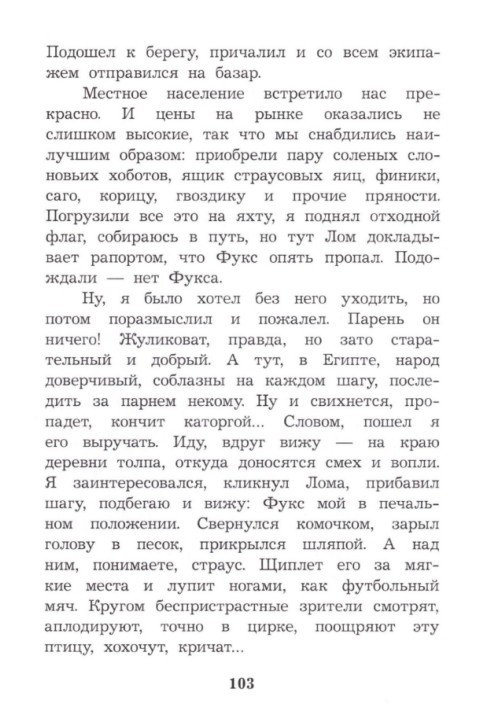 Подошел к берегу, причалил и со всем экипажем отправился на базар.

Местное население встретило нас прекрасно. И цены на рынке оказались не слишком высокие, так что мы снабдились наилучшим образом: приобрели пару соленых слоновьих хоботов, ящик страусовых яиц, финики, саго, корицу, гвоздику и прочие пряности. Погрузили все это на яхту, я поднял отходной флаг, собираюсь в путь, но тут Лом докладывает рапортом, что Фукс опять пропал. Подождали — нет Фукса.

Ну, я было хотел без него уходить, но потом поразмыслил и пожалел. Парень он ничего! Жуликоват, правда, но зато старательный и добрый. А тут, в Египте, народ доверчивый, соблазны на каждом шагу, последить за парнем некому. Ну и свихнется, пропадет, кончит каторгой... Словом, пошел я его выручать. Иду, вдруг вижу — на краю деревни толпа, откуда доносятся смех и вопли. Я заинтересовался, кликнул Лома, прибавил шагу, подбегаю и вижу: Фукс мой в печальном положении. Свернулся комочком, зарыл голову в песок, прикрылся шляпой. А над ним, понимаете, страус. Щиплет его за мягкие места и лупит ногами, как футбольный мяч. Кругом беспристрастные зрители смотрят, аплодируют, точно в цирке, поощряют эту птицу, хохочут, кричат...

103